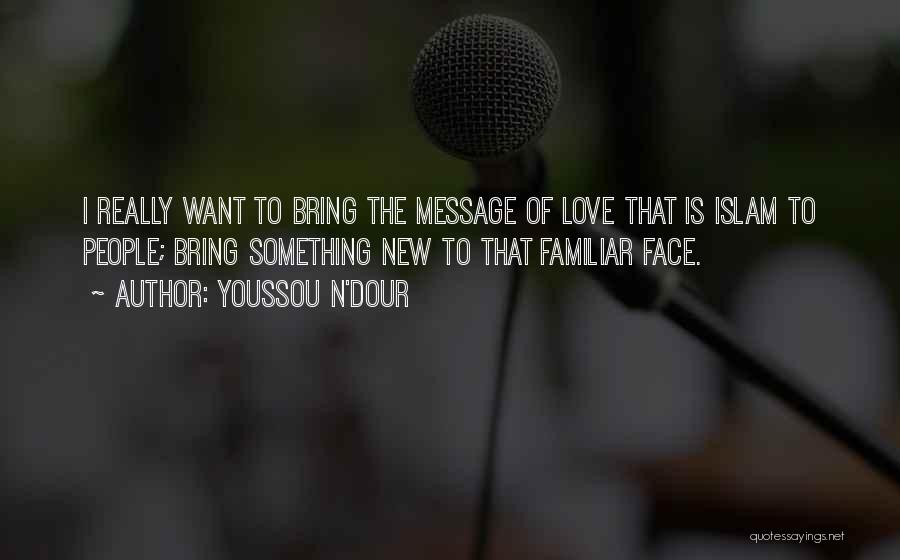 I REALLY WANT TO BRING THE MESSAGE OF LOVE THAT IS ISLAM TO PEOPLE; BRING SOMETHING NEW TO THAT FAMILIAR FACE.

~ AUTHOR: YOUSSOU N'DOUR

quotessayings.net